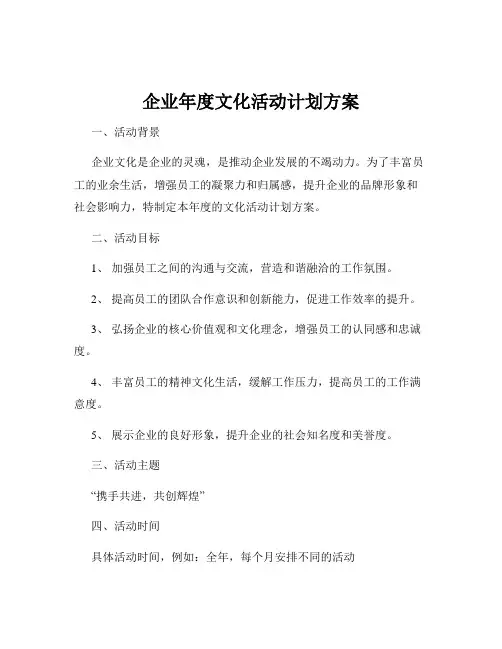 企业年度文化活动计划方案

一、活动背景

企业文化是企业的灵魂，是推动企业发展的不竭动力。为了丰富员工的业余生活，增强员工的凝聚力和归属感，提升企业的品牌形象和社会影响力，特制定本年度的文化活动计划方案。

二、活动目标

1、 加强员工之间的沟通与交流，营造和谐融洽的工作氛围。

2、 提高员工的团队合作意识和创新能力，促进工作效率的提升。

3、 弘扬企业的核心价值观和文化理念，增强员工的认同感和忠诚度。

4、 丰富员工的精神文化生活，缓解工作压力，提高员工的工作满意度。

5、 展示企业的良好形象，提升企业的社会知名度和美誉度。

三、活动主题

“携手共进，共创辉煌”

四、活动时间

具体活动时间，例如：全年，每个月安排不同的活动